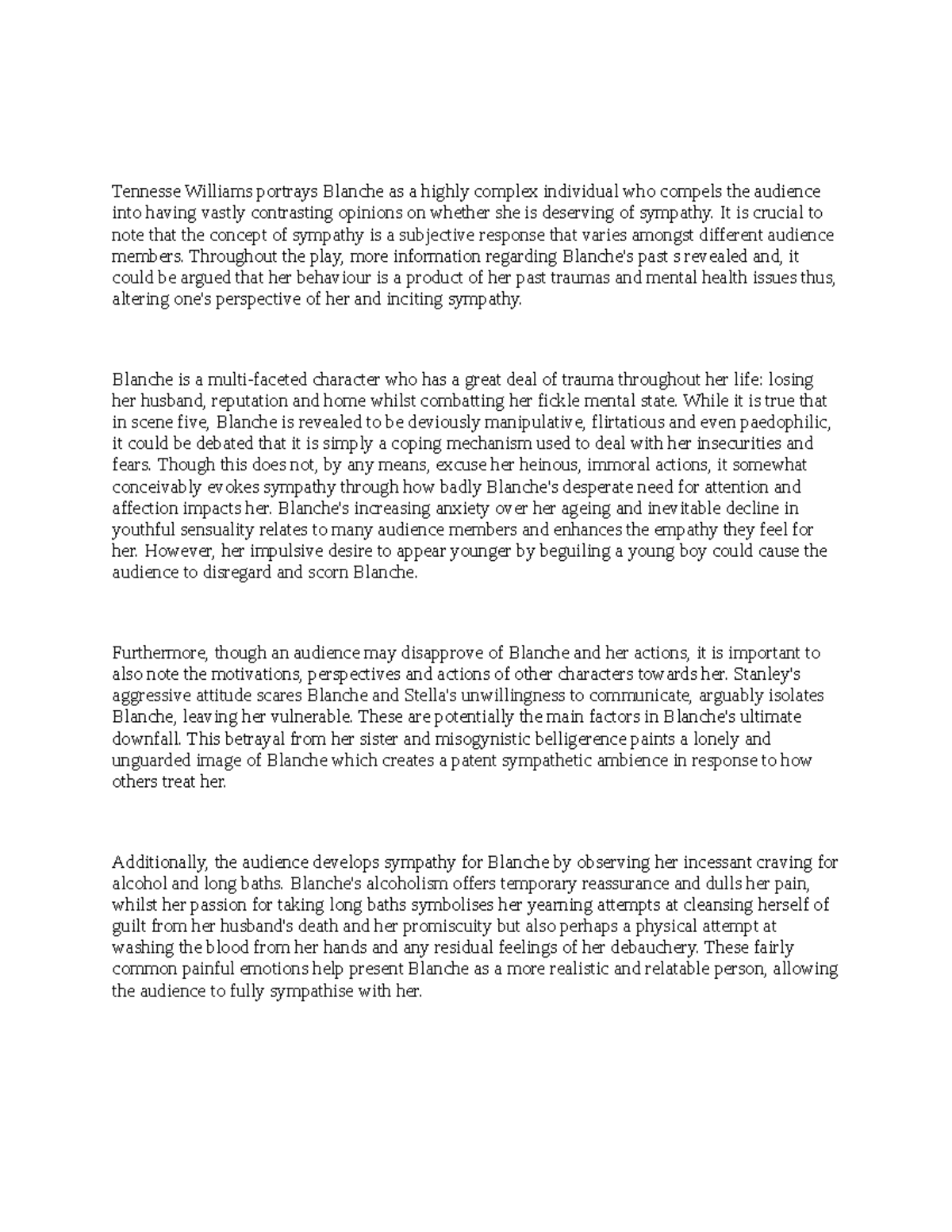 Tennesse Williams portrays Blanche as a highly complex individual who compels the audience into having vastly contrasting opinions on whether she is deserving of sympathy. It is crucial to note that the concept of sympathy is a subjective response that varies amongst different audience members. Throughout the play, more information regarding Blanche's past s revealed and, it could be argued that her behaviour is a product of her past traumas and mental health issues thus, altering one's perspective of her and inciting sympathy.

Blanche is a multi-faceted character who has a great deal of trauma throughout her life: losing her husband, reputation and home whilst combatting her fickle mental state. While it is true that in scene five, Blanche is revealed to be deviously manipulative, flirtatious and even paedophilic, it could be debated that it is simply a coping mechanism used to deal with her insecurities and fears. Though this does not, by any means, excuse her heinous, immoral actions, it somewhat conceivably evokes sympathy through how badly Blanche's desperate need for attention and affection impacts her. Blanche's increasing anxiety over her ageing and inevitable decline in youthful sensuality relates to many audience members and enhances the empathy they feel for her. However, her impulsive desire to appear younger by beguiling a young boy could cause the audience to disregard and scorn Blanche.

Furthermore, though an audience may disapprove of Blanche and her actions, it is important to also note the motivations, perspectives and actions of other characters towards her. Stanley's aggressive attitude scares Blanche and Stella's unwillingness to communicate, arguably isolates Blanche, leaving her vulnerable. These are potentially the main factors in Blanche's ultimate downfall. This betrayal from her sister and misogynistic belligerence paints a lonely and unguarded image of Blanche which creates a patent sympathetic ambience in response to how others treat her.

Additionally, the audience develops sympathy for Blanche by observing her incessant craving for alcohol and long baths. Blanche's alcoholism offers temporary reassurance and dulls her pain, whilst her passion for taking long baths symbolises her yearning attempts at cleansing herself of guilt from her husband's death and her promiscuity but also perhaps a physical attempt at washing the blood from her hands and any residual feelings of her debauchery. These fairly common painful emotions help present Blanche as a more realistic and relatable person, allowing the audience to fully sympathise with her.